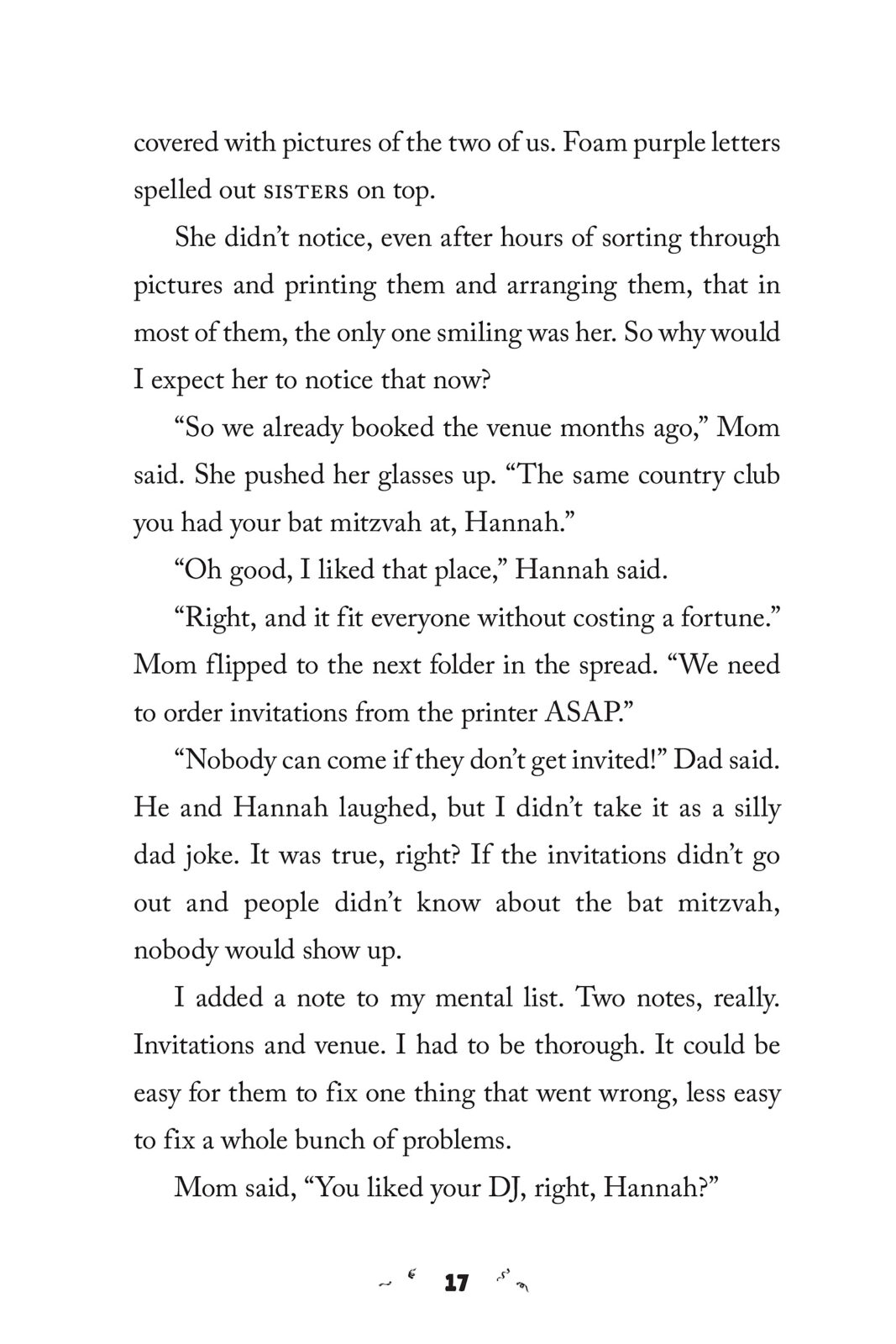 covered with pictures of the two of us. Foam purple letters spelled out SISTERS on top.

She didn't notice, even after hours of sorting through pictures and printing them and arranging them, that in most of them, the only one smiling was her. So why would I expect her to notice that now?

"So we already booked the venue months ago," Mom said. She pushed her glasses up. "The same country club you had your bat mitzvah at, Hannah."

"Oh good, I liked that place," Hannah said.

"Right, and it fit everyone without costing a fortune." Mom flipped to the next folder in the spread. "We need to order invitations from the printer ASAP."

"Nobody can come if they don't get invited!" Dad said. He and Hannah laughed, but I didn't take it as a silly dad joke. It was true, right? If the invitations didn't go out and people didn't know about the bat mitzvah, nobody would show up.

I added a note to my mental list. Two notes, really. Invitations and venue. I had to be thorough. It could be easy for them to fix one thing that went wrong, less easy to fix a whole bunch of problems.

Mom said, "You liked your DJ, right, Hannah?"

17